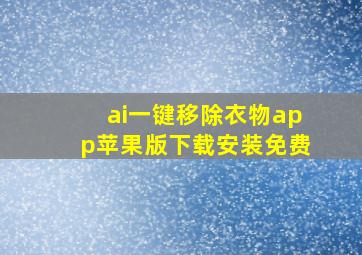 ai一键移除衣物app苹果版下载安装免费